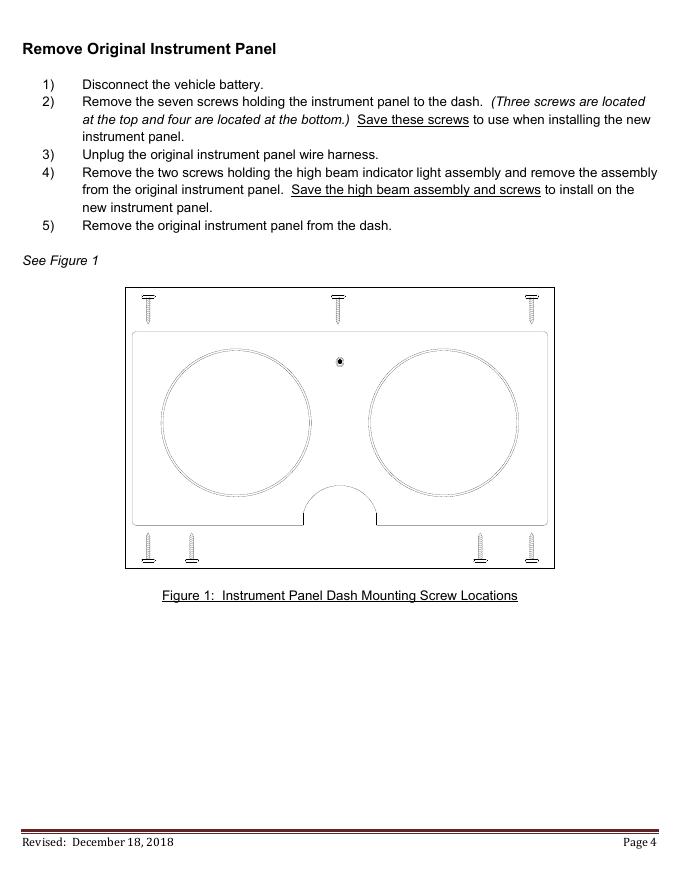 Remove Original Instrument Panel

1) Disconnect the vehicle battery.
2) Remove the seven screws holding the instrument panel to the dash. (Three screws are located at the top and four are located at the bottom.) Save these screws to use when installing the new instrument panel.
3) Unplug the original instrument panel wire harness.
4) Remove the two screws holding the high beam indicator light assembly and remove the assembly from the original instrument panel. Save the high beam assembly and screws to install on the new instrument panel.
5) Remove the original instrument panel from the dash.

See Figure 1

Figure 1: Instrument Panel Dash Mounting Screw Locations

Revised: December 18, 2018

Page 4